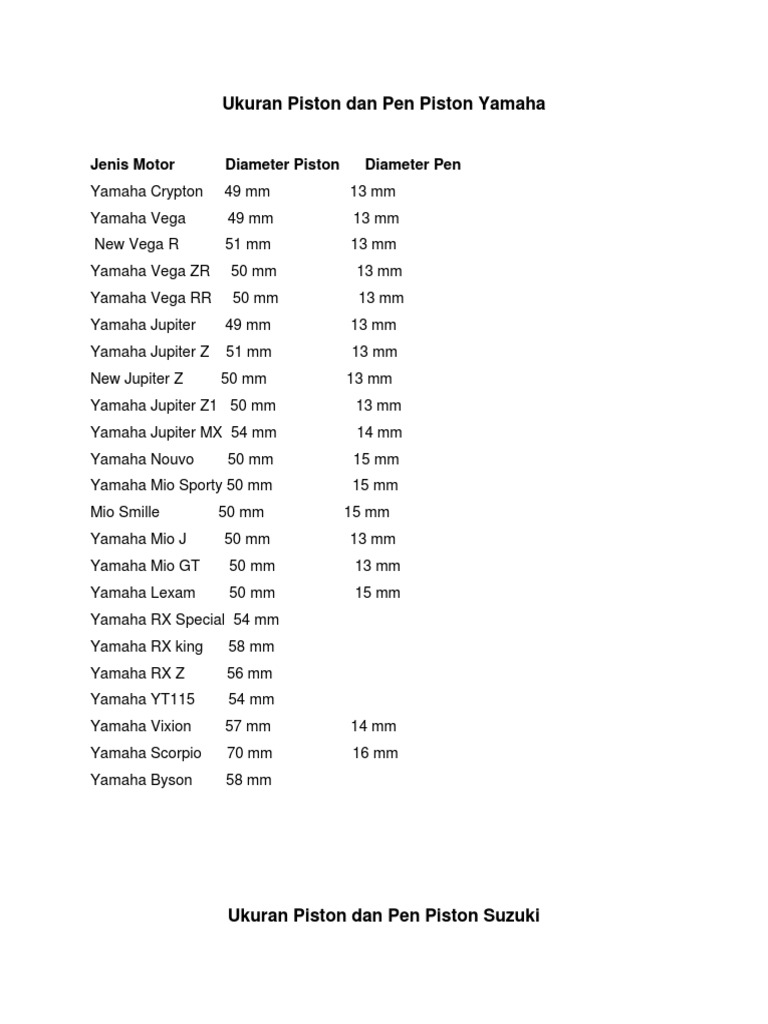 Ukuran Piston dan Pen Piston Yamaha

| Jenis Motor | Diameter Piston | Diameter Pen |
|---|---|---|
| Yamaha Crypton | 49 mm | 13 mm |
| Yamaha Vega | 49 mm | 13 mm |
| New Vega R | 51 mm | 13 mm |
| Yamaha Vega ZR | 50 mm | 13 mm |
| Yamaha Vega RR | 50 mm | 13 mm |
| Yamaha Jupiter | 49 mm | 13 mm |
| Yamaha Jupiter Z | 51 mm | 13 mm |
| New Jupiter Z | 50 mm | 13 mm |
| Yamaha Jupiter Z1 | 50 mm | 13 mm |
| Yamaha Jupiter MX | 54 mm | 14 mm |
| Yamaha Nouvo | 50 mm | 15 mm |
| Yamaha Mio Sporty | 50 mm | 15 mm |
| Mio Smille | 50 mm | 15 mm |
| Yamaha Mio J | 50 mm | 13 mm |
| Yamaha Mio GT | 50 mm | 13 mm |
| Yamaha Lexam | 50 mm | 15 mm |
| Yamaha RX Special | 54 mm | |
| Yamaha RX king | 58 mm | |
| Yamaha RX Z | 56 mm | |
| Yamaha YT115 | 54 mm | |
| Yamaha Vixion | 57 mm | 14 mm |
| Yamaha Scorpio | 70 mm | 16 mm |
| Yamaha Byson | 58 mm | |

Ukuran Piston dan Pen Piston Suzuki